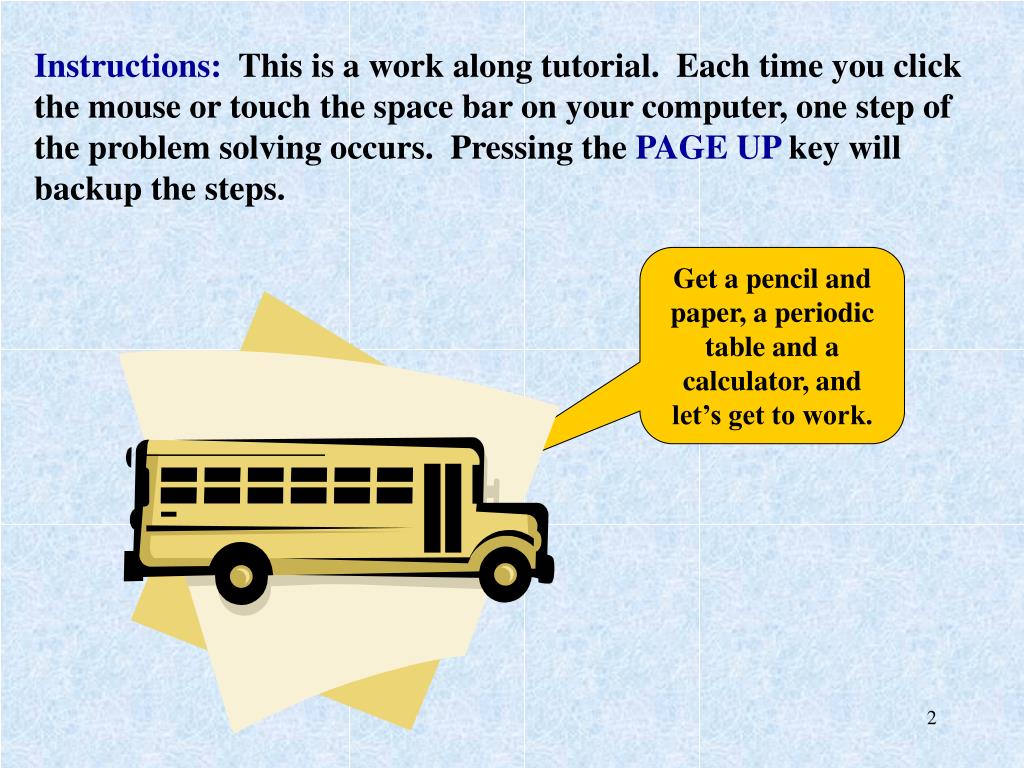 Instructions: This is a work along tutorial. Each time you click the mouse or touch the space bar on your computer, one step of the problem solving occurs. Pressing the PAGE UP key will backup the steps.

Get a pencil and paper, a periodic table and a calculator, and let's get to work.

2